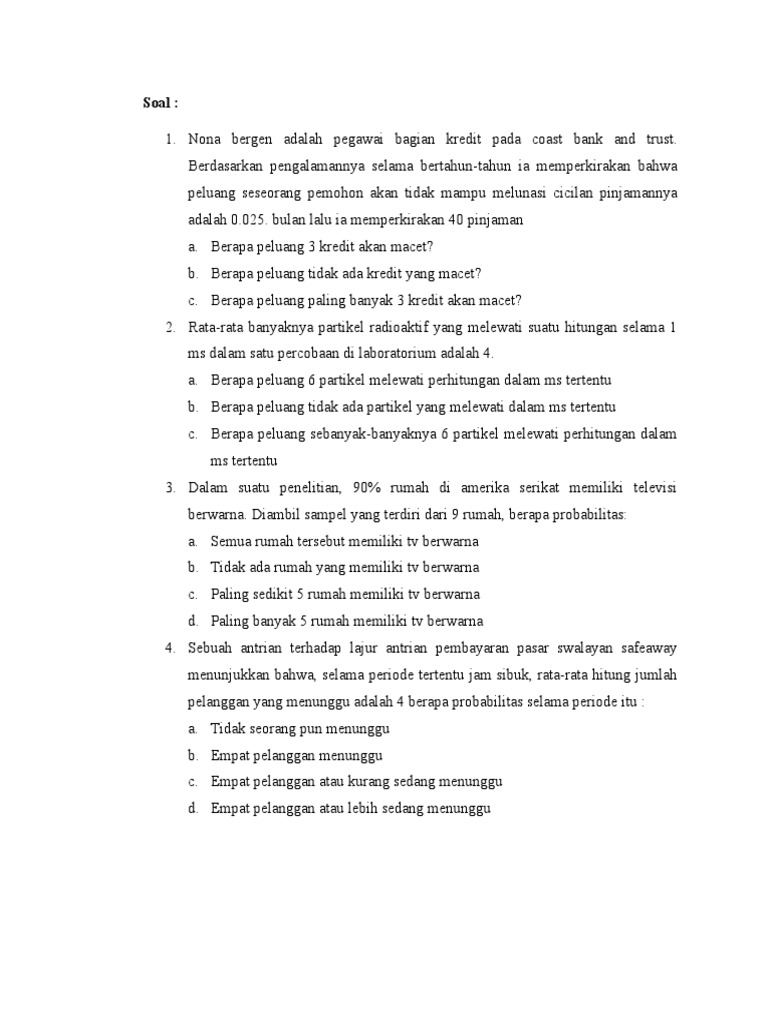 Soal :

1. Nona bergen adalah pegawai bagian kredit pada coast bank and trust. Berdasarkan pengalamannya selama bertahun-tahun ia memperkirakan bahwa peluang seseorang pemohon akan tidak mampu melunasi cicilan pinjamannya adalah 0.025. bulan lalu ia memperkirakan 40 pinjaman
a. Berapa peluang 3 kredit akan macet?
b. Berapa peluang tidak ada kredit yang macet?
c. Berapa peluang paling banyak 3 kredit akan macet?
2. Rata-rata banyaknya partikel radioaktif yang melewati suatu hitungan selama 1 ms dalam satu percobaan di laboratorium adalah 4.
a. Berapa peluang 6 partikel melewati perhitungan dalam ms tertentu
b. Berapa peluang tidak ada partikel yang melewati dalam ms tertentu
c. Berapa peluang sebanyak-banyaknya 6 partikel melewati perhitungan dalam ms tertentu
3. Dalam suatu penelitian, 90% rumah di amerika serikat memiliki televisi berwarna. Diambil sampel yang terdiri dari 9 rumah, berapa probabilitas:
a. Semua rumah tersebut memiliki tv berwarna
b. Tidak ada rumah yang memiliki tv berwarna
c. Paling sedikit 5 rumah memiliki tv berwarna
d. Paling banyak 5 rumah memiliki tv berwarna
4. Sebuah antrian terhadap lajur antrian pembayaran pasar swalayan safeaway menunjukkan bahwa, selama periode tertentu jam sibuk, rata-rata hitung jumlah pelanggan yang menunggu adalah 4 berapa probabilitas selama periode itu :
a. Tidak seorang pun menunggu
b. Empat pelanggan menunggu
c. Empat pelanggan atau kurang sedang menunggu
d. Empat pelanggan atau lebih sedang menunggu